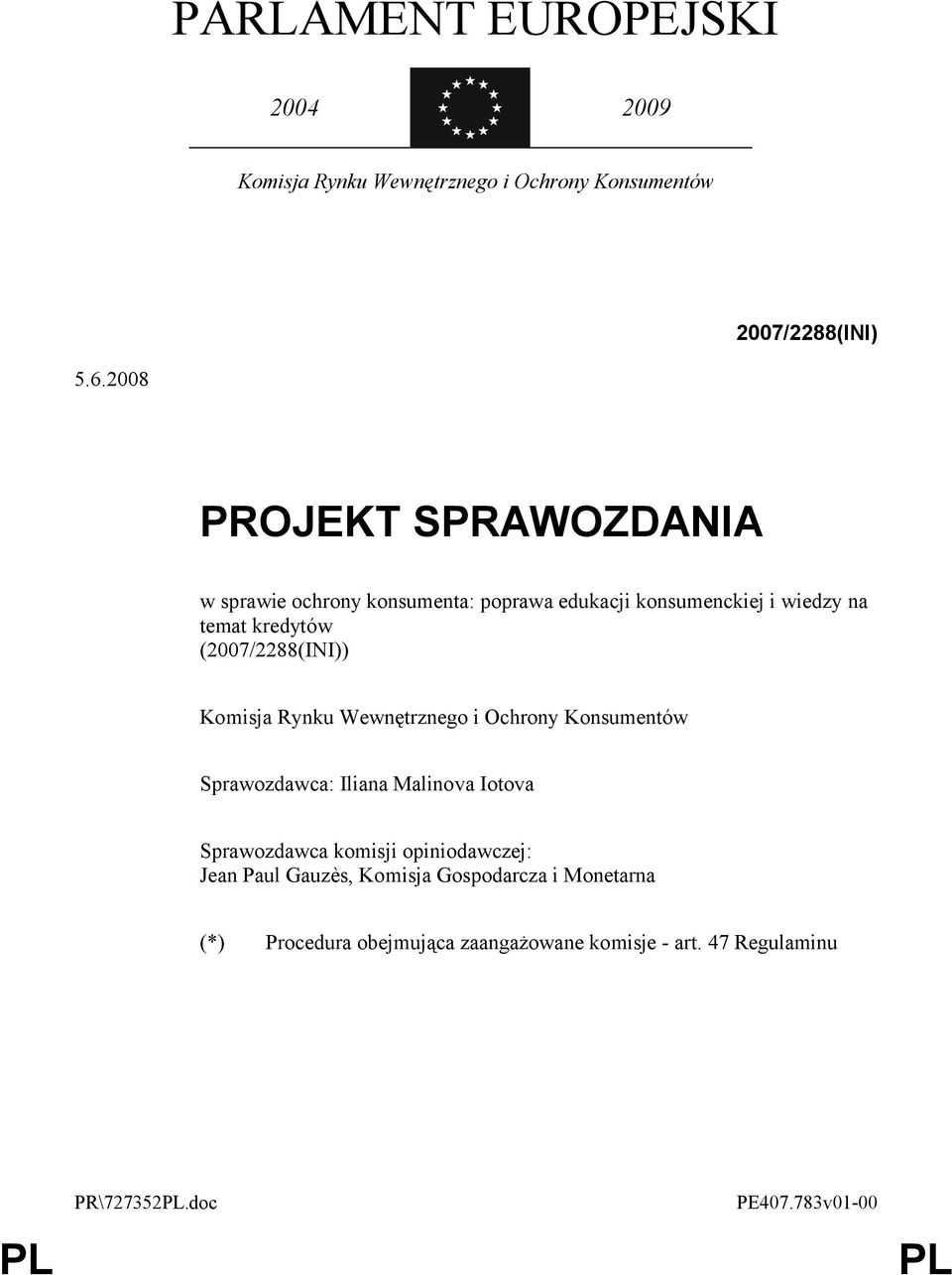 PARLAMENT EUROPEJSKI

2004 2009

Komisja Rynku Wewnętrznego i Ochrony Konsumentów

2007/2288(INI)

5.6.2008

PROJEKT SPRAWOZDANIA

w sprawie ochrony konsumenta: poprawa edukacji konsumenckiej i wiedzy na temat kredytów (2007/2288(INI))

Komisja Rynku Wewnętrznego i Ochrony Konsumentów

Sprawozdawca: Iliana Malinova Iotova

Sprawozdawca komisji opiniodawczej: Jean Paul Gauzès, Komisja Gospodarcza i Monetarna

(*) Procedura obejmująca zaangażowane komisje - art. 47 Regulaminu

PR\727352PL.doc PE407.783v01-00

PL PL